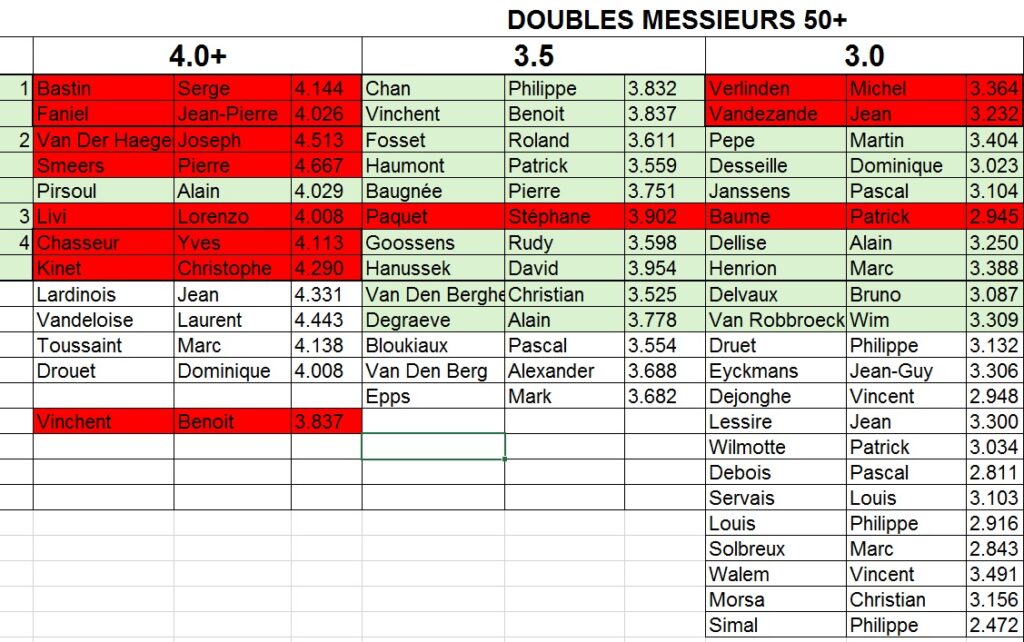 DOUBLES MESSIEURS 50+

| | 4.0+ | | | 3.5 | | | 3.0 | | |
|---|---|---|---|---|---|---|---|---|---|
| 1 | Bastin | Serge | 4.144 | Chan | Philippe | 3.832 | Verlinden | Michel | 3.364 |
| | Faniel | Jean-Pierre | 4.026 | Vinchent | Benoit | 3.837 | Vandezande | Jean | 3.232 |
| 2 | Van Der Haege | Joseph | 4.513 | Fosset | Roland | 3.611 | Pepe | Martin | 3.404 |
| | Smeers | Pierre | 4.667 | Haumont | Patrick | 3.559 | Desseille | Dominique | 3.023 |
| | Pirsoul | Alain | 4.029 | Baugnée | Pierre | 3.751 | Janssens | Pascal | 3.104 |
| 3 | Livi | Lorenzo | 4.008 | Paquet | Stéphane | 3.902 | Baume | Patrick | 2.945 |
| 4 | Chasseur | Yves | 4.113 | Goossens | Rudy | 3.598 | Dellise | Alain | 3.250 |
| | Kinet | Christophe | 4.290 | Hanussek | David | 3.954 | Henrion | Marc | 3.388 |
| | Lardinois | Jean | 4.331 | Van Den Berghe | Christian | 3.525 | Delvaux | Bruno | 3.087 |
| | Vandeloise | Laurent | 4.443 | Degraeve | Alain | 3.778 | Van Robbroeck | Wim | 3.309 |
| | Toussaint | Marc | 4.138 | Bloukiaux | Pascal | 3.554 | Druet | Philippe | 3.132 |
| | Drouet | Dominique | 4.008 | Van Den Berg | Alexander | 3.688 | Eyckmans | Jean-Guy | 3.306 |
| | | | | Epps | Mark | 3.682 | Dejonghe | Vincent | 2.948 |
| | Vinchent | Benoit | 3.837 | | | | Lessire | Jean | 3.300 |
| | | | | | | | Wilmotte | Patrick | 3.034 |
| | | | | | | | Debois | Pascal | 2.811 |
| | | | | | | | Servais | Louis | 3.103 |
| | | | | | | | Louis | Philippe | 2.916 |
| | | | | | | | Solbreux | Marc | 2.843 |
| | | | | | | | Walem | Vincent | 3.491 |
| | | | | | | | Morsa | Christian | 3.156 |
| | | | | | | | Simal | Philippe | 2.472 |